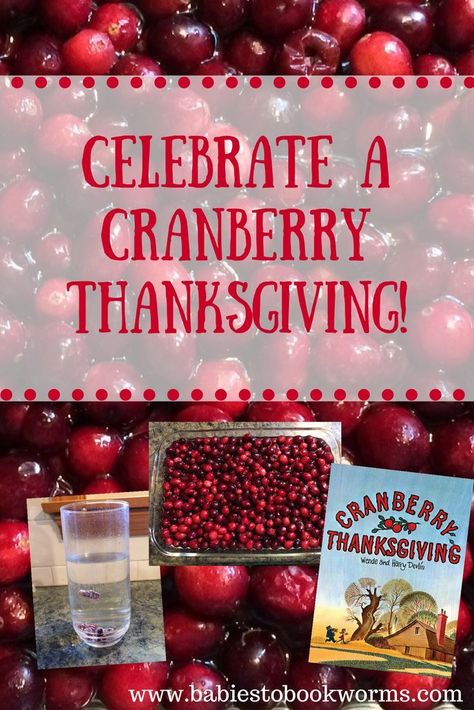 CELEBRATE A CRANBERRY THANKSGIVING!

CRANBERRY THANKSGIVING
Wende and Harry Devlin

www.babiestobookworms.com